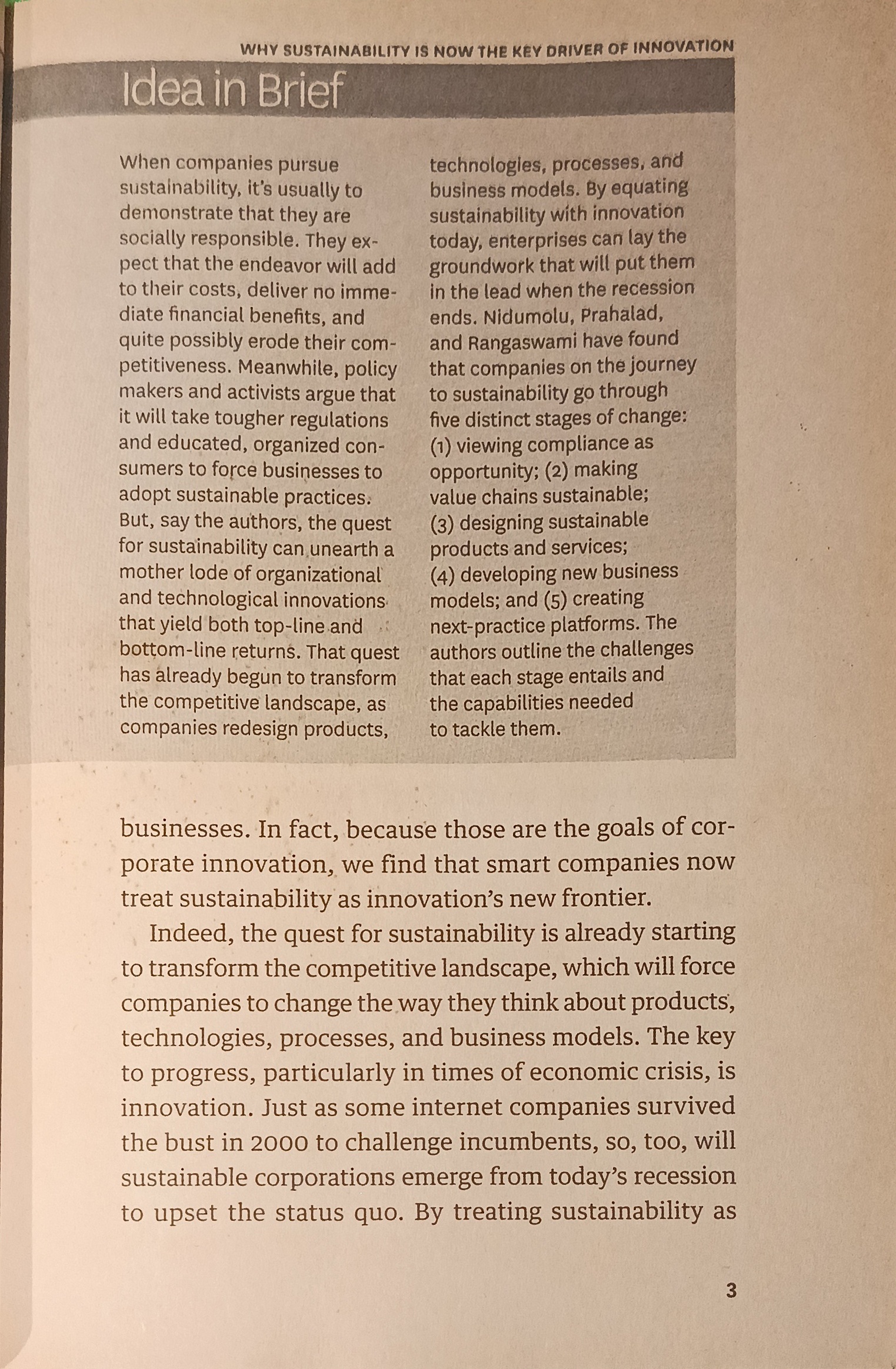 WHY SUSTAINABILITY IS NOW THE KEY DRIVER OF INNOVATION

Idea in Brief

When companies pursue sustainability, it's usually to demonstrate that they are socially responsible. They expect that the endeavor will add to their costs, deliver no immediate financial benefits, and quite possibly erode their competitiveness. Meanwhile, policy makers and activists argue that it will take tougher regulations and educated, organized consumers to force businesses to adopt sustainable practices. But, say the authors, the quest for sustainability can unearth a mother lode of organizational and technological innovations that yield both top-line and bottom-line returns. That quest has already begun to transform the competitive landscape, as companies redesign products, technologies, processes, and business models. By equating sustainability with innovation today, enterprises can lay the groundwork that will put them in the lead when the recession ends. Nidumolu, Prahalad, and Rangaswami have found that companies on the journey to sustainability go through five distinct stages of change: (1) viewing compliance as opportunity; (2) making value chains sustainable; (3) designing sustainable products and services; (4) developing new business models; and (5) creating next-practice platforms. The authors outline the challenges that each stage entails and the capabilities needed to tackle them.

businesses. In fact, because those are the goals of corporate innovation, we find that smart companies now treat sustainability as innovation's new frontier.

Indeed, the quest for sustainability is already starting to transform the competitive landscape, which will force companies to change the way they think about products, technologies, processes, and business models. The key to progress, particularly in times of economic crisis, is innovation. Just as some internet companies survived the bust in 2000 to challenge incumbents, so, too, will sustainable corporations emerge from today's recession to upset the status quo. By treating sustainability as

3